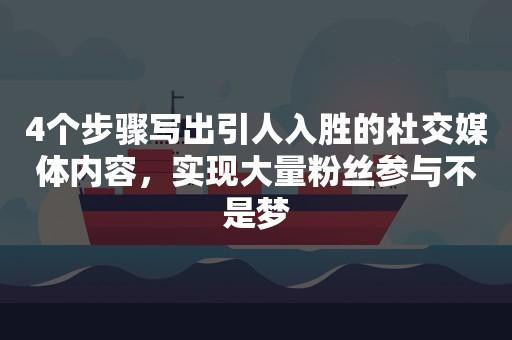 4个步骤写出引人入胜的社交媒体内容，实现大量粉丝参与不是梦